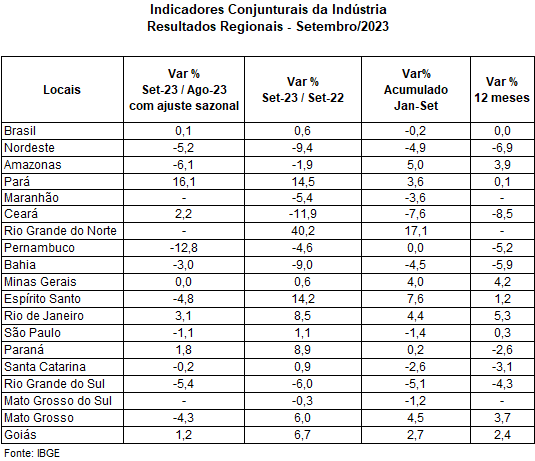 Indicadores Conjunturais da Indústria
Resultados Regionais - Setembro/2023

| Locais | Var % Set-23 / Ago-23 com ajuste sazonal | Var % Set-23 / Set-22 | Var% Acumulado Jan-Set | Var % 12 meses |
|---|---|---|---|---|
| Brasil | 0,1 | 0,6 | -0,2 | 0,0 |
| Nordeste | -5,2 | -9,4 | -4,9 | -6,9 |
| Amazonas | -6,1 | -1,9 | 5,0 | 3,9 |
| Pará | 16,1 | 14,5 | 3,6 | 0,1 |
| Maranhão | - | -5,4 | -3,6 | - |
| Ceará | 2,2 | -11,9 | -7,6 | -8,5 |
| Rio Grande do Norte | - | 40,2 | 17,1 | - |
| Pernambuco | -12,8 | -4,6 | 0,0 | -5,2 |
| Bahia | -3,0 | -9,0 | -4,5 | -5,9 |
| Minas Gerais | 0,0 | 0,6 | 4,0 | 4,2 |
| Espírito Santo | -4,8 | 14,2 | 7,6 | 1,2 |
| Rio de Janeiro | 3,1 | 8,5 | 4,4 | 5,3 |
| São Paulo | -1,1 | 1,1 | -1,4 | 0,3 |
| Paraná | 1,8 | 8,9 | 0,2 | -2,6 |
| Santa Catarina | -0,2 | 0,9 | -2,6 | -3,1 |
| Rio Grande do Sul | -5,4 | -6,0 | -5,1 | -4,3 |
| Mato Grosso do Sul | - | -0,3 | -1,2 | - |
| Mato Grosso | -4,3 | 6,0 | 4,5 | 3,7 |
| Goiás | 1,2 | 6,7 | 2,7 | 2,4 |

Fonte: IBGE